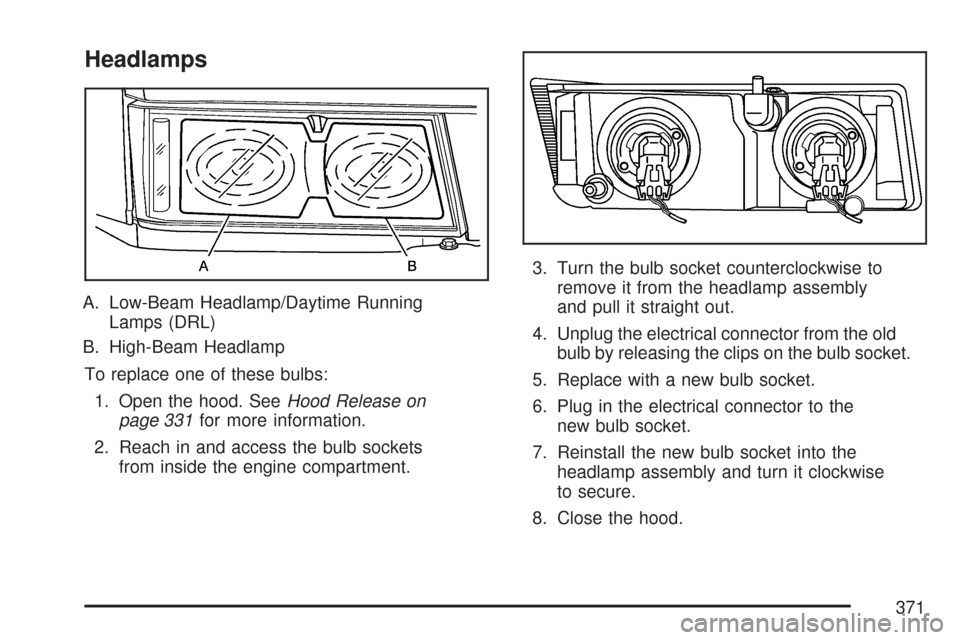 Headlamps

A B

A. Low-Beam Headlamp/Daytime Running Lamps (DRL)

B. High-Beam Headlamp

To replace one of these bulbs:

1. Open the hood. See Hood Release on page 331 for more information.

2. Reach in and access the bulb sockets from inside the engine compartment.

3. Turn the bulb socket counterclockwise to remove it from the headlamp assembly and pull it straight out.

4. Unplug the electrical connector from the old bulb by releasing the clips on the bulb socket.

5. Replace with a new bulb socket.

6. Plug in the electrical connector to the new bulb socket.

7. Reinstall the new bulb socket into the headlamp assembly and turn it clockwise to secure.

8. Close the hood.

371

carmanualsonline.info